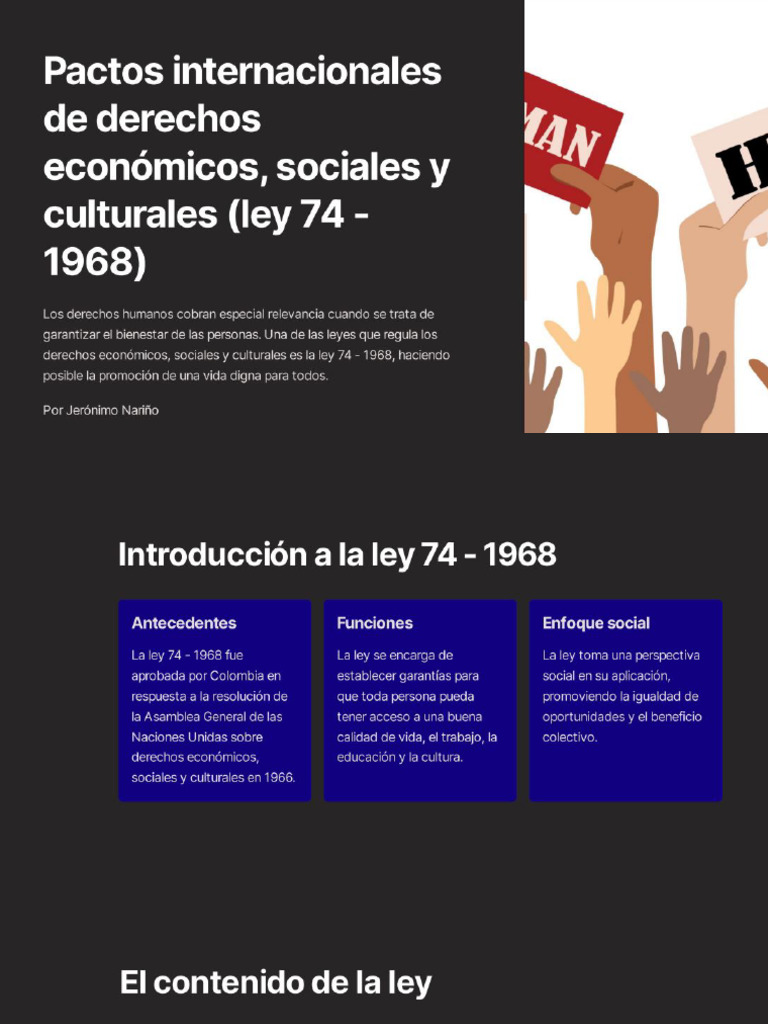 Pactos internacionales de derechos económicos, sociales y culturales (ley 74 - 1968)

Los derechos humanos cobran especial relevancia cuando se trata de garantizar el bienestar de las personas. Una de las leyes que regula los derechos económicos, sociales y culturales es la ley 74 - 1968, haciendo posible la promoción de una vida digna para todos.

Por Jerónimo Nariño

MAN

H

Introducción a la ley 74 - 1968

Antecedentes

La ley 74 - 1968 fue aprobada por Colombia en respuesta a la resolución de la Asamblea General de las Naciones Unidas sobre derechos económicos, sociales y culturales en 1966.

Funciones

La ley se encarga de establecer garantías para que toda persona pueda tener acceso a una buena calidad de vida, el trabajo, la educación y la cultura.

Enfoque social

La ley toma una perspectiva social en su aplicación, promoviendo la igualdad de oportunidades y el beneficio colectivo.

El contenido de la ley